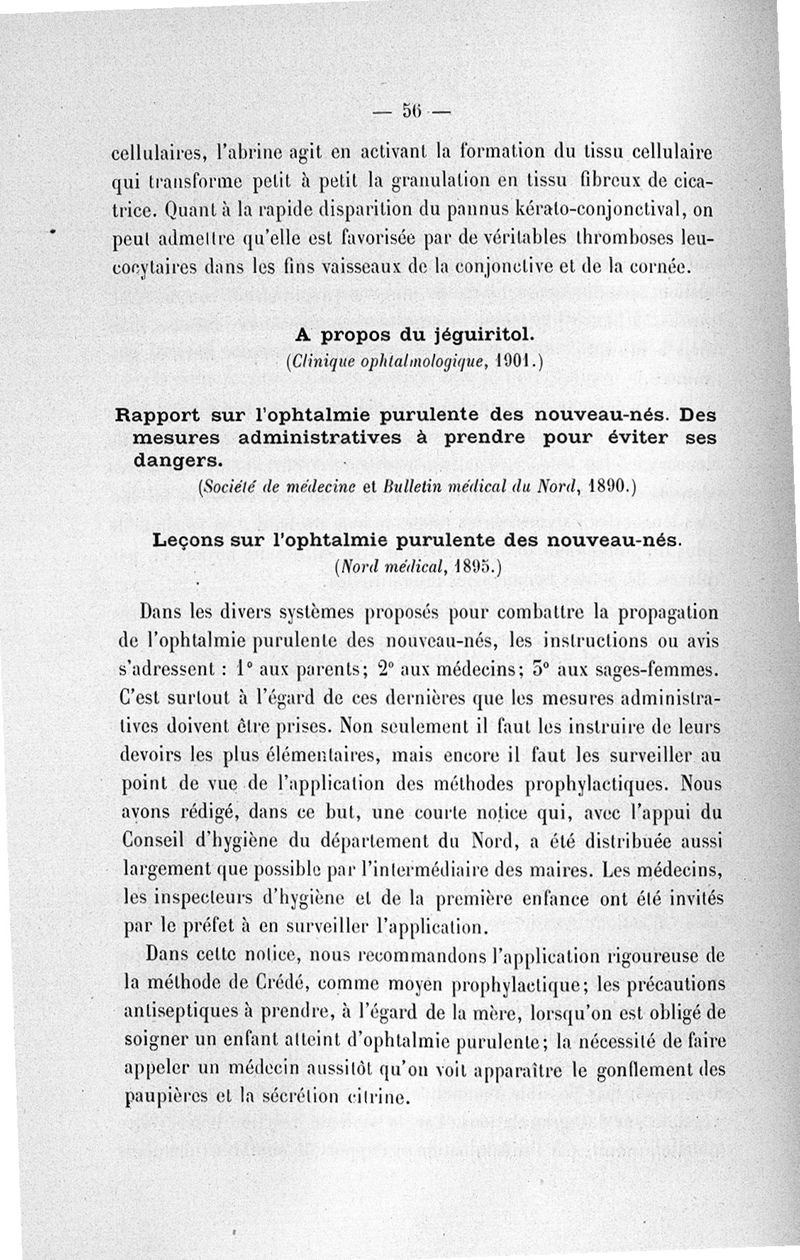 — 56 —

cellulaires, l'abrine agit en activant la formation du tissu cellulaire qui transforme petit à petit la granulation en tissu fibreux de cicatrice. Quant à la rapide disparition du pannus kérato-conjonctival, on peut admettre qu'elle est favorisée par de véritables thromboses leucocytaires dans les fins vaisseaux de la conjonctive et de la cornée.

A propos du jéguiritol.
(Clinique ophtalmologique, 1901.)

Rapport sur l'ophtalmie purulente des nouveau-nés. Des mesures administratives à prendre pour éviter ses dangers.
(Société de médecine et Bulletin médical du Nord, 1890.)

Leçons sur l'ophtalmie purulente des nouveau-nés.
(Nord médical, 1895.)

Dans les divers systèmes proposés pour combattre la propagation de l'ophtalmie purulente des nouveau-nés, les instructions ou avis s'adressent : 1° aux parents; 2° aux médecins; 3° aux sages-femmes. C'est surtout à l'égard de ces dernières que les mesures administratives doivent être prises. Non seulement il faut les instruire de leurs devoirs les plus élémentaires, mais encore il faut les surveiller au point de vue de l'application des méthodes prophylactiques. Nous avons rédigé, dans ce but, une courte notice qui, avec l'appui du Conseil d'hygiène du département du Nord, a été distribuée aussi largement que possible par l'intermédiaire des maires. Les médecins, les inspecteurs d'hygiène et de la première enfance ont été invités par le préfet à en surveiller l'application.

Dans cette notice, nous recommandons l'application rigoureuse de la méthode de Crédé, comme moyen prophylactique; les précautions antiseptiques à prendre, à l'égard de la mère, lorsqu'on est obligé de soigner un enfant atteint d'ophtalmie purulente; la nécessité de faire appeler un médecin aussitôt qu'on voit apparaître le gonflement des paupières et la sécrétion citrine.